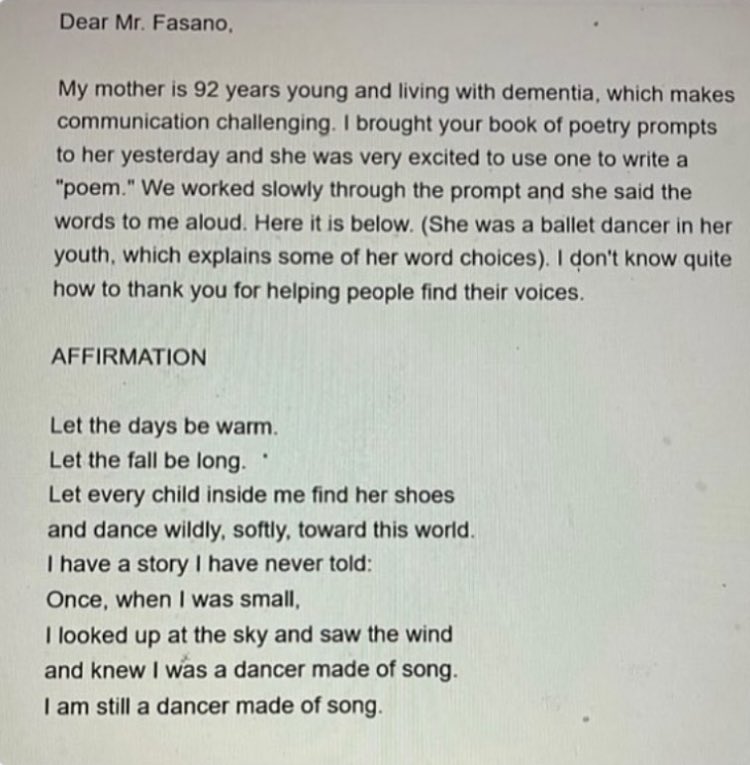 Dear Mr. Fasano,

My mother is 92 years young and living with dementia, which makes communication challenging. I brought your book of poetry prompts to her yesterday and she was very excited to use one to write a "poem." We worked slowly through the prompt and she said the words to me aloud. Here it is below. (She was a ballet dancer in her youth, which explains some of her word choices). I don't know quite how to thank you for helping people find their voices.

AFFIRMATION

Let the days be warm.
Let the fall be long.
Let every child inside me find her shoes
and dance wildly, softly, toward this world.
I have a story I have never told:
Once, when I was small,
I looked up at the sky and saw the wind
and knew I was a dancer made of song.
I am still a dancer made of song.